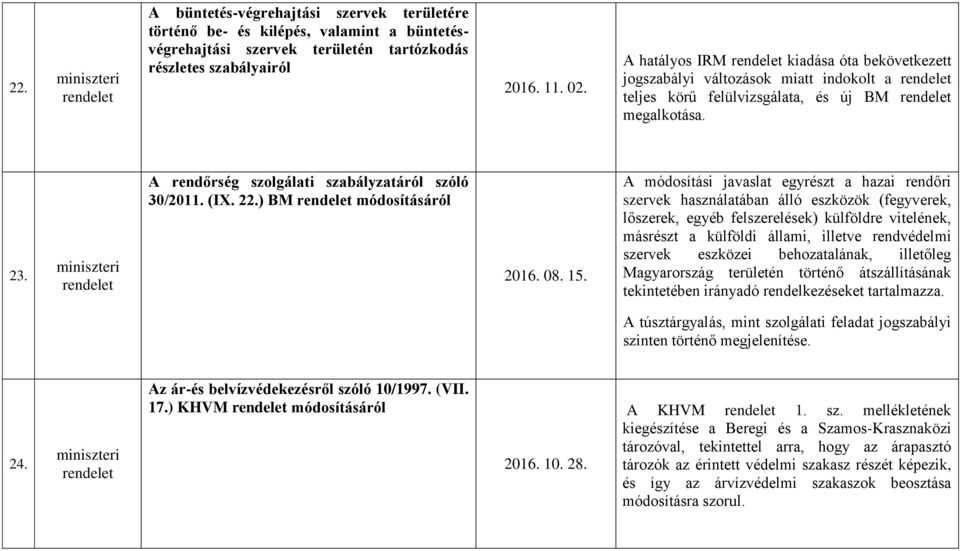 | 22. | miniszteri rendelet | A büntetés-végrehajtási szervek területére történő be- és kilépés, valamint a büntetés-végrehajtási szervek területén tartózkodás részletes szabályairól | 2016. 11. 02. | A hatályos IRM rendelet kiadása óta bekövetkezett jogszabályi változások miatt indokolt a rendelet teljes körű felülvizsgálata, és új BM rendelet megalkotása. |
|---|---|---|---|---|
| 23. | miniszteri rendelet | A rendőrség szolgálati szabályzatáról szóló 30/2011. (IX. 22.) BM rendelet módosításáról | 2016. 08. 15. | A módosítási javaslat egyrészt a hazai rendőri szervek használatában álló eszközök (fegyverek, lőszerek, egyéb felszerelések) külföldre vitelének, másrészt a külföldi állami, illetve rendvédelmi szervek eszközei behozatalának, illetőleg Magyarország területén történő átszállításának tekintetében irányadó rendelkezéseket tartalmazza. A túsztárgyalás, mint szolgálati feladat jogszabályi szinten történő megjelenítése. |
| 24. | miniszteri rendelet | Az ár-és belvízvédekezésről szóló 10/1997. (VII. 17.) KHVM rendelet módosításáról | 2016. 10. 28. | A KHVM rendelet 1. sz. mellékletének kiegészítése a Beregi és a Szamos-Krasznaközi tározóval, tekintettel arra, hogy az árapasztó tározók az érintett védelmi szakasz részét képezik, és így az árvízvédelmi szakaszok beosztása módosításra szorul. |